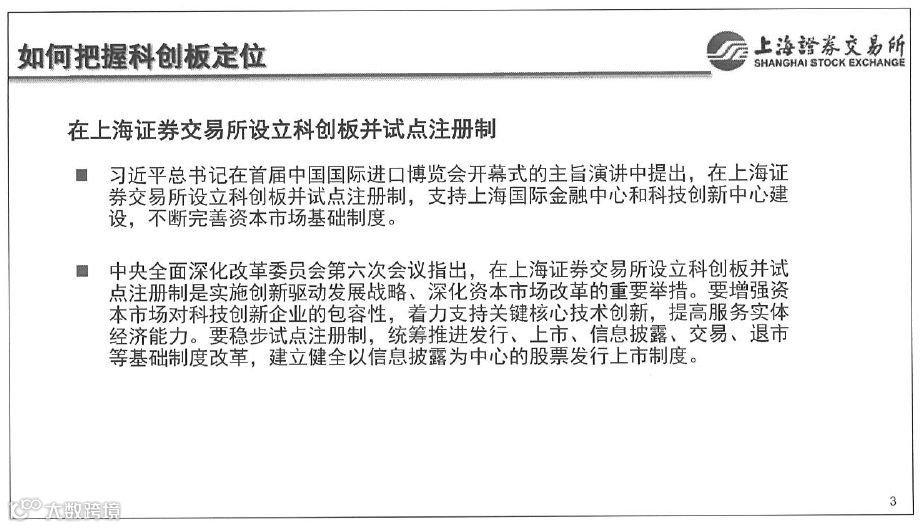 如何把握科创板定位

上海證券交易所
SHANGHAI STOCK EXCHANGE

在上海证券交易所设立科创板并试点注册制

■ 习近平总书记在首届中国国际进口博览会开幕式的主旨演讲中提出，在上海证券交易所设立科创板并试点注册制，支持上海国际金融中心和科技创新中心建设，不断完善资本市场基础制度。

■ 中央全面深化改革委员会第六次会议指出，在上海证券交易所设立科创板并试点注册制是实施创新驱动发展战略、深化资本市场改革的重要举措。要增强资本市场对科技创新企业的包容性，着力支持关键核心技术创新，提高服务实体经济能力。要稳步试点注册制，统筹推进发行、上市、信息披露、交易、退市等基础制度改革，建立健全以信息披露为中心的股票发行上市制度。

3

大数跨境